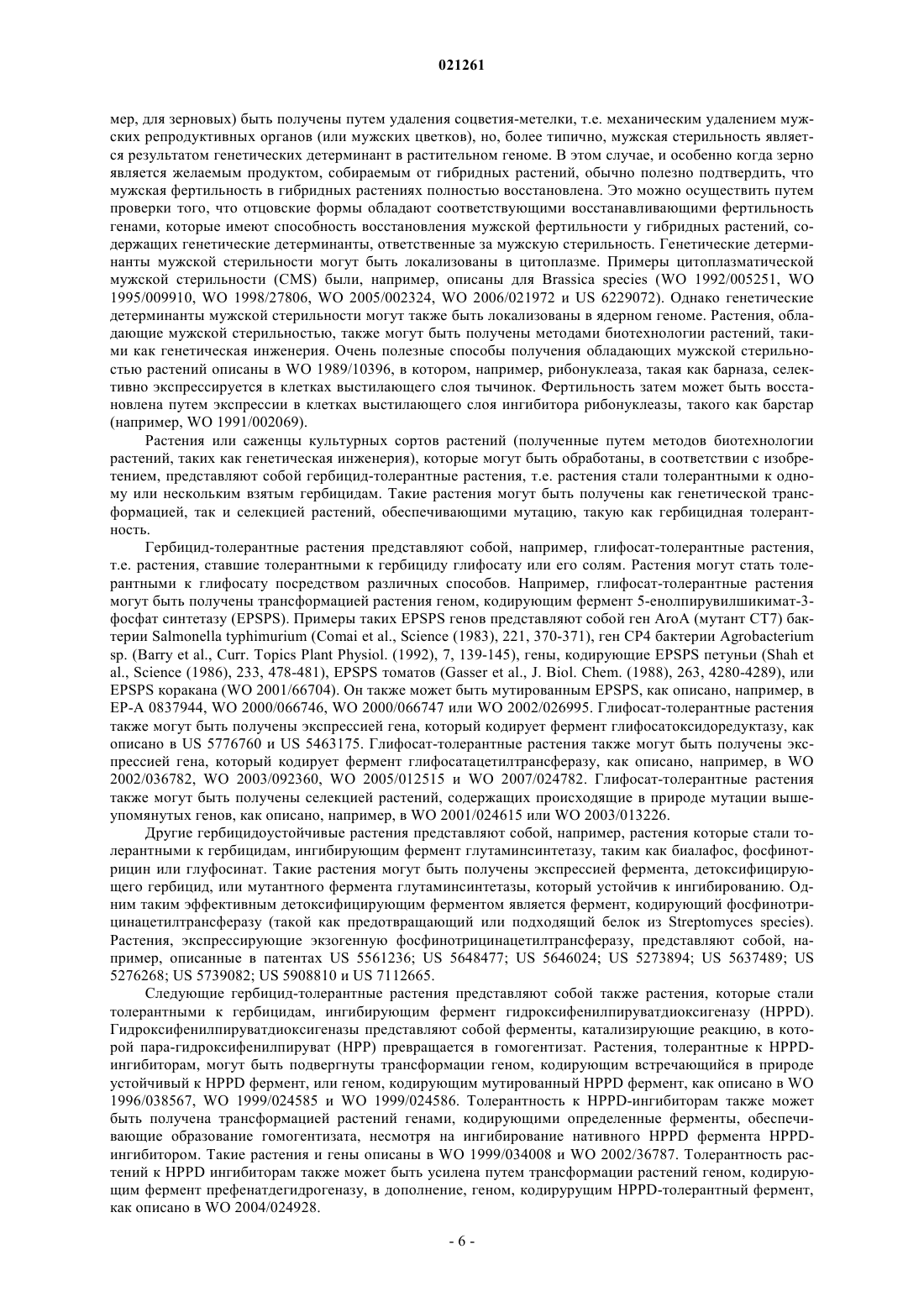 021261

мер, для зерновых) быть получены путем удаления соцветия-метелки, т.е. механическим удалением мужских репродуктивных органов (или мужских цветков), но, более типично, мужская стерильность является результатом генетических детерминант в растительном геноме. В этом случае, и особенно когда зерно является желаемым продуктом, собираемым от гибридных растений, обычно полезно подтвердить, что мужская фертильность в гибридных растениях полностью восстановлена. Это можно осуществить путем проверки того, что отцовские формы обладают соответствующими восстанавливающими фертильность генами, которые имеют способность восстановления мужской фертильности у гибридных растений, содержащих генетические детерминанты, ответственные за мужскую стерильность. Генетические детерминанты мужской стерильности могут быть локализованы в цитоплазме. Примеры цитоплазматической мужской стерильности (CMS) были, например, описаны для Brassica species (WO 1992/005251, WO 1995/009910, WO 1998/27806, WO 2005/002324, WO 2006/021972 и US 6229072). Однако генетические детерминанты мужской стерильности могут также быть локализованы в ядерном геноме. Растения, обладающие мужской стерильностью, также могут быть получены методами биотехнологии растений, такими как генетическая инженерия. Очень полезные способы получения обладающих мужской стерильностью растений описаны в WO 1989/10396, в котором, например, рибонуклеаза, такая как барназа, селективно экспрессируется в клетках выстилающего слоя тычинок. Фертильность затем может быть восстановлена путем экспрессии в клетках выстилающего слоя ингибитора рибонуклеазы, такого как барстар (например, WO 1991/002069).

Растения или саженцы культурных сортов растений (полученные путем методов биотехнологии растений, таких как генетическая инженерия), которые могут быть обработаны, в соответствии с изобретением, представляют собой гербицид-толерантные растения, т.е. растения стали толерантными к одному или нескольким взятым гербицидам. Такие растения могут быть получены как генетической трансформацией, так и селекцией растений, обеспечивающими мутацию, такую как гербицидная толерантность.

Гербицид-толерантные растения представляют собой, например, глифосат-толерантные растения, т.е. растения, ставшие толерантными к гербициду глифосату или его солям. Растения могут стать толерантными к глифосату посредством различных способов. Например, глифосат-толерантные растения могут быть получены трансформацией растения геном, кодирующим фермент 5-енолпирувилшикимат-3-фосфат синтетазу (EPSPS). Примеры таких EPSPS генов представляют собой ген AroA (мутант CT7) бактерии Salmonella typhimurium (Comai et al., Science (1983), 221, 370-371), ген CP4 бактерии Agrobacterium sp. (Barry et al., Curr. Topics Plant Physiol. (1992), 7, 139-145), гены, кодирующие EPSPS петуньи (Shah et al., Science (1986), 233, 478-481), EPSPS томатов (Gasser et al., J. Biol. Chem. (1988), 263, 4280-4289), или EPSPS коракана (WO 2001/66704). Он также может быть мутированным EPSPS, как описано, например, в EP-A 0837944, WO 2000/066746, WO 2000/066747 или WO 2002/026995. Глифосат-толерантные растения также могут быть получены экспрессией гена, который кодирует фермент глифосатоксидоредуктазу, как описано в US 5776760 и US 5463175. Глифосат-толерантные растения также могут быть получены экспрессией гена, который кодирует фермент глифосатацетилтрансферазу, как описано, например, в WO 2002/036782, WO 2003/092360, WO 2005/012515 и WO 2007/024782. Глифосат-толерантные растения также могут быть получены селекцией растений, содержащих происходящие в природе мутации вышеупомянутых генов, как описано, например, в WO 2001/024615 или WO 2003/013226.

Другие гербицидоустойчивые растения представляют собой, например, растения которые стали толерантными к гербицидам, ингибирующим фермент глутаминсинтетазу, таким как биалафос, фосфинотрицин или глуфосинат. Такие растения могут быть получены экспрессией фермента, детоксифицирующего гербицид, или мутантного фермента глутаминсинтетазы, который устойчив к ингибированию. Одним таким эффективным детоксифицирующим ферментом является фермент, кодирующий фосфинотрицинацетилтрансферазу (такой как предотвращающий или подходящий белок из Streptomyces species). Растения, экспрессирующие экзогенную фосфинотрицинацетилтрансферазу, представляют собой, например, описанные в патентах US 5561236; US 5648477; US 5646024; US 5273894; US 5637489; US 5276268; US 5739082; US 5908810 и US 7112665.

Следующие гербицид-толерантные растения представляют собой также растения, которые стали толерантными к гербицидам, ингибирующим фермент гидроксифенилпируватдиоксигеназу (HPPD). Гидроксифенилпируватдиоксигеназы представляют собой ферменты, катализирующие реакцию, в которой пара-гидроксифенилпируват (HPP) превращается в гомогентизат. Растения, толерантные к HPPD-ингибиторам, могут быть подвергнуты трансформации геном, кодирующим встречающийся в природе устойчивый к HPPD фермент, или геном, кодирующим мутированный HPPD фермент, как описано в WO 1996/038567, WO 1999/024585 и WO 1999/024586. Толерантность к HPPD-ингибиторам также может быть получена трансформацией растений генами, кодирующими определенные ферменты, обеспечивающие образование гомогентизата, несмотря на ингибирование нативного HPPD фермента HPPD-ингибитором. Такие растения и гены описаны в WO 1999/034008 и WO 2002/36787. Толерантность растений к HPPD ингибиторам также может быть усилена путем трансформации растений геном, кодирующим фермент префенатдегидрогеназу, в дополнение, геном, кодирурущим HPPD-толерантный фермент, как описано в WO 2004/024928.

- 6 -